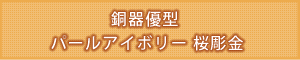 銅器優型
パールアイボリー 桜彫金